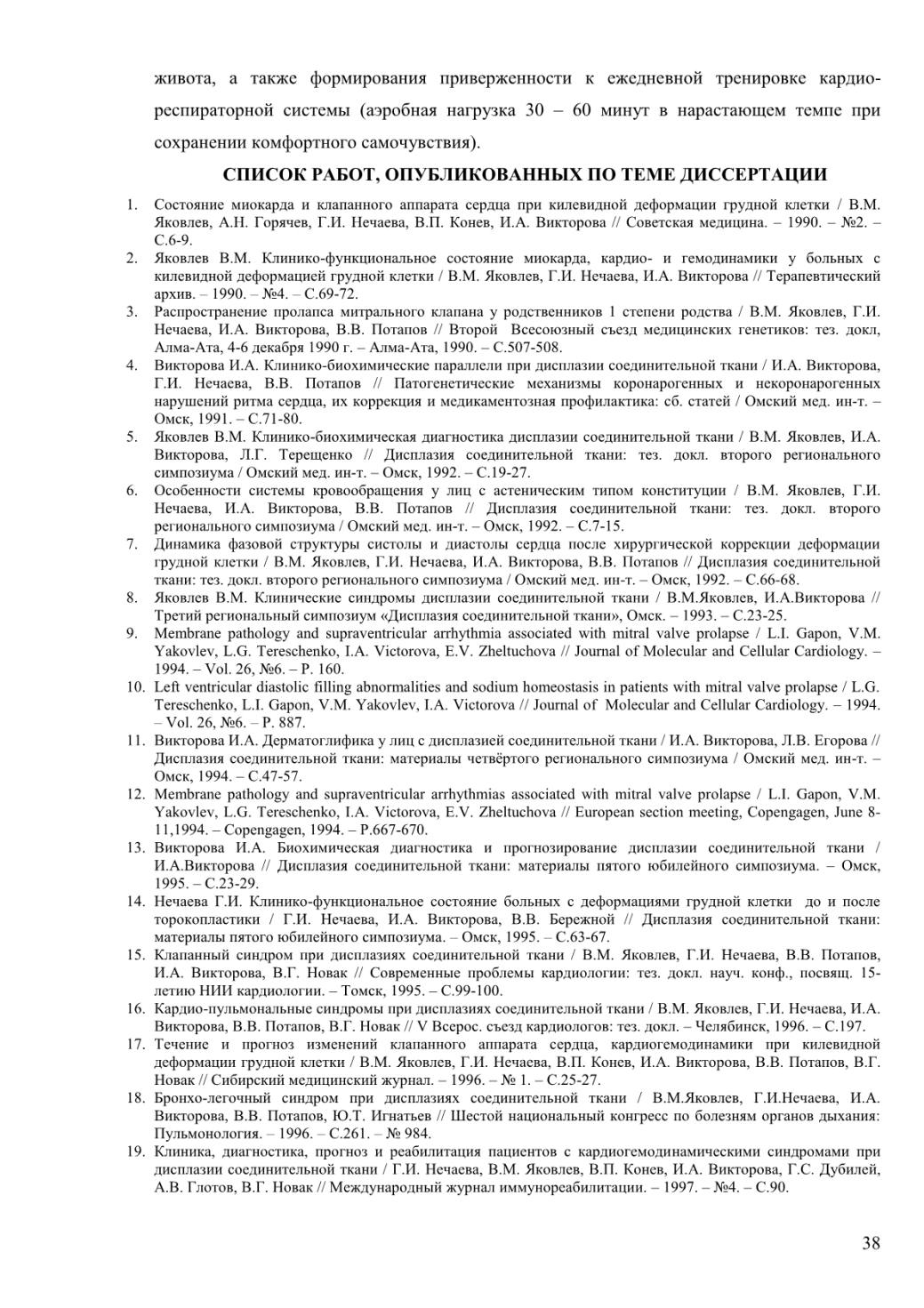 живота, а также формирования приверженности к ежедневной тренировке кардиореспираторной системы (аэробная нагрузка 30 – 60 минут в нарастающем темпе при сохранении комфортного самочувствия).

СПИСОК РАБОТ, ОПУБЛИКОВАННЫХ ПО ТЕМЕ ДИССЕРТАЦИИ

1. Состояние миокарда и клапанного аппарата сердца при килевидной деформации грудной клетки / В.М. Яковлев, А.Н. Горячев, Г.И. Нечаева, В.П. Конев, И.А. Викторова // Советская медицина. – 1990. – №2. – С.6-9.
2. Яковлев В.М. Клинико-функциональное состояние миокарда, кардио- и гемодинамики у больных с килевидной деформацией грудной клетки / В.М. Яковлев, Г.И. Нечаева, И.А. Викторова // Терапевтический архив. – 1990. – №4. – С.69-72.
3. Распространение пролапса митрального клапана у родственников 1 степени родства / В.М. Яковлев, Г.И. Нечаева, И.А. Викторова, В.В. Потапов // Второй Всесоюзный съезд медицинских генетиков: тез. докл, Алма-Ата, 4-6 декабря 1990 г. – Алма-Ата, 1990. – С.507-508.
4. Викторова И.А. Клинико-биохимические параллели при дисплазии соединительной ткани / И.А. Викторова, Г.И. Нечаева, В.В. Потапов // Патогенетические механизмы коронарогенных и некоронарогенных нарушений ритма сердца, их коррекция и медикаментозная профилактика: сб. статей / Омский мед. ин-т. – Омск, 1991. – С.71-80.
5. Яковлев В.М. Клинико-биохимическая диагностика дисплазии соединительной ткани / В.М. Яковлев, И.А. Викторова, Л.Г. Терещенко // Дисплазия соединительной ткани: тез. докл. второго регионального симпозиума / Омский мед. ин-т. – Омск, 1992. – С.19-27.
6. Особенности системы кровообращения у лиц с астеническим типом конституции / В.М. Яковлев, Г.И. Нечаева, И.А. Викторова, В.В. Потапов // Дисплазия соединительной ткани: тез. докл. второго регионального симпозиума / Омский мед. ин-т. – Омск, 1992. – С.7-15.
7. Динамика фазовой структуры систолы и диастолы сердца после хирургической коррекции деформации грудной клетки / В.М. Яковлев, Г.И. Нечаева, И.А. Викторова, В.В. Потапов // Дисплазия соединительной ткани: тез. докл. второго регионального симпозиума / Омский мед. ин-т. – Омск, 1992. – С.66-68.
8. Яковлев В.М. Клинические синдромы дисплазии соединительной ткани / В.М.Яковлев, И.А.Викторова // Третий региональный симпозиум «Дисплазия соединительной ткани», Омск. – 1993. – С.23-25.
9. Membrane pathology and supraventricular arrhythmia associated with mitral valve prolapse / L.I. Gapon, V.M. Yakovlev, L.G. Tereschenko, I.A. Victorova, E.V. Zheltuchova // Journal of Molecular and Cellular Cardiology. – 1994. – Vol. 26, №6. – P. 160.
10. Left ventricular diastolic filling abnormalities and sodium homeostasis in patients with mitral valve prolapse / L.G. Tereschenko, L.I. Gapon, V.M. Yakovlev, I.A. Victorova // Journal of Molecular and Cellular Cardiology. – 1994. – Vol. 26, №6. – P. 887.
11. Викторова И.А. Дерматоглифика у лиц с дисплазией соединительной ткани / И.А. Викторова, Л.В. Егорова // Дисплазия соединительной ткани: материалы четвёртого регионального симпозиума / Омский мед. ин-т. – Омск, 1994. – С.47-57.
12. Membrane pathology and supraventricular arrhythmias associated with mitral valve prolapse / L.I. Gapon, V.M. Yakovlev, L.G. Tereschenko, I.A. Victorova, E.V. Zheltuchova // European section meeting, Copengagen, June 8-11,1994. – Copengagen, 1994. – P.667-670.
13. Викторова И.А. Биохимическая диагностика и прогнозирование дисплазии соединительной ткани / И.А.Викторова // Дисплазия соединительной ткани: материалы пятого юбилейного симпозиума. – Омск, 1995. – С.23-29.
14. Нечаева Г.И. Клинико-функциональное состояние больных с деформациями грудной клетки до и после торокопластики / Г.И. Нечаева, И.А. Викторова, В.В. Бережной // Дисплазия соединительной ткани: материалы пятого юбилейного симпозиума. – Омск, 1995. – С.63-67.
15. Клапанный синдром при дисплазиях соединительной ткани / В.М. Яковлев, Г.И. Нечаева, В.В. Потапов, И.А. Викторова, В.Г. Новак // Современные проблемы кардиологии: тез. докл. науч. конф., посвящ. 15-летию НИИ кардиологии. – Томск, 1995. – С.99-100.
16. Кардио-пульмональные синдромы при дисплазиях соединительной ткани / В.М. Яковлев, Г.И. Нечаева, И.А. Викторова, В.В. Потапов, В.Г. Новак // V Всерос. съезд кардиологов: тез. докл. – Челябинск, 1996. – С.197.
17. Течение и прогноз изменений клапанного аппарата сердца, кардиогемодинамики при килевидной деформации грудной клетки / В.М. Яковлев, Г.И. Нечаева, В.П. Конев, И.А. Викторова, В.В. Потапов, В.Г. Новак // Сибирский медицинский журнал. – 1996. – № 1. – С.25-27.
18. Бронхо-легочный синдром при дисплазиях соединительной ткани / В.М.Яковлев, Г.И.Нечаева, И.А. Викторова, В.В. Потапов, Ю.Т. Игнатьев // Шестой национальный конгресс по болезням органов дыхания: Пульмонология. – 1996. – С.261. – № 984.
19. Клиника, диагностика, прогноз и реабилитация пациентов с кардиогемодинамическими синдромами при дисплазии соединительной ткани / Г.И. Нечаева, В.М. Яковлев, В.П. Конев, И.А. Викторова, Г.С. Дубилей, А.В. Глотов, В.Г. Новак // Международный журнал иммунореабилитации. – 1997. – №4. – С.90.

38